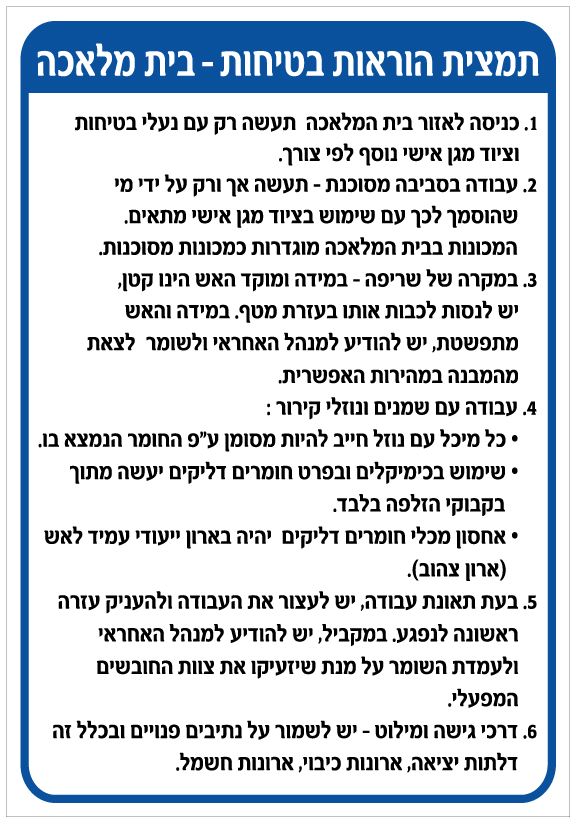 תמצית הוראות בטיחות - בית מלאכה

1. כניסה לאזור בית המלאכה תעשה רק עם נעלי בטיחות וציוד מגן אישי נוסף לפי צורך.

2. עבודה בסביבה מסוכנת - תעשה אך ורק על ידי מי שהוסמך לכך עם שימוש בציוד מגן אישי מתאים. המכונות בבית המלאכה מוגדרות כמכונות מסוכנות.

3. במקרה של שריפה - במידה ומוקד האש הינו קטן, יש לנסות לכבות אותו בעזרת מטף. במידה והאש מתפשטת, יש להודיע למנהל האחראי ולשומר לצאת מהמבנה במהירות האפשרית.

4. עבודה עם שמנים ונוזלי קירור :
• כל מיכל עם נוזל חייב להיות מסומן ע"פ החומר הנמצא בו.
• שימוש בכימיקלים ובפרט חומרים דליקים יעשה מתוך בקבוקי הזלפה בלבד.
• אחסון מכלי חומרים דליקים יהיה בארון ייעודי עמיד לאש (ארון צהוב).

5. בעת תאונת עבודה, יש לעצור את העבודה ולהעניק עזרה ראשונה לנפגע. במקביל, יש להודיע למנהל האחראי ולעמדת השומר על מנת שיזעיקו את צוות החובשים המפעלי.

6. דרכי גישה ומילוט - יש לשמור על נתיבים פנויים ובכלל זה דלתות יציאה, ארונות כיבוי, ארונות חשמל.